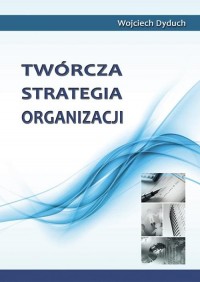 Wojciech Dyduch

TWÓRCZA
STRATEGIA
ORGANIZACJI